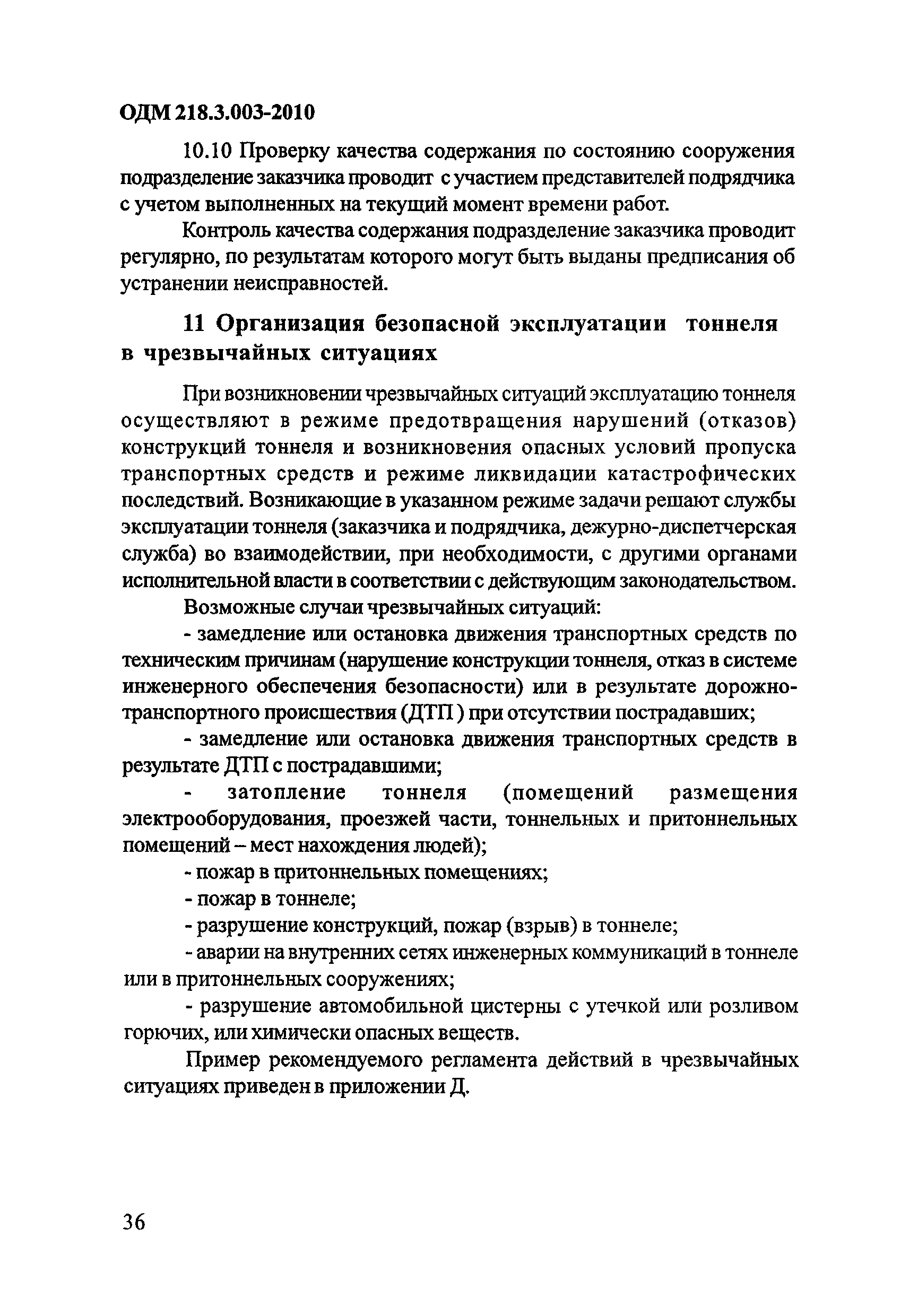 ОДМ 218.3.003-2010

10.10 Проверку качества содержания по состоянию сооружения подразделение заказчика проводит с участием представителей подрядчика с учетом выполненных на текущий момент времени работ.

Контроль качества содержания подразделение заказчика проводит регулярно, по результатам которого могут быть выданы предписания об устранении неисправностей.

11 Организация безопасной эксплуатации тоннеля в чрезвычайных ситуациях

При возникновении чрезвычайных ситуаций эксплуатацию тоннеля осуществляют в режиме предотвращения нарушений (отказов) конструкций тоннеля и возникновения опасных условий пропуска транспортных средств и режиме ликвидации катастрофических последствий. Возникающие в указанном режиме задачи решают службы эксплуатации тоннеля (заказчика и подрядчика, дежурно-диспетчерская служба) во взаимодействии, при необходимости, с другими органами исполнительной власти в соответствии с действующим законодательством.

Возможные случаи чрезвычайных ситуаций:

- замедление или остановка движения транспортных средств по техническим причинам (нарушение конструкции тоннеля, отказ в системе инженерного обеспечения безопасности) или в результате дорожно-транспортного происшествия (ДТП) при отсутствии пострадавших;

- замедление или остановка движения транспортных средств в результате ДТП с пострадавшими;

- затопление тоннеля (помещений размещения электрооборудования, проезжей части, тоннельных и притоннельных помещений – мест нахождения людей);

- пожар в притоннельных помещениях;

- пожар в тоннеле;

- разрушение конструкций, пожар (взрыв) в тоннеле;

- аварии на внутренних сетях инженерных коммуникаций в тоннеле или в притоннельных сооружениях;

- разрушение автомобильной цистерны с утечкой или розливом горючих, или химически опасных веществ.

Пример рекомендуемого регламента действий в чрезвычайных ситуациях приведен в приложении Д.

36